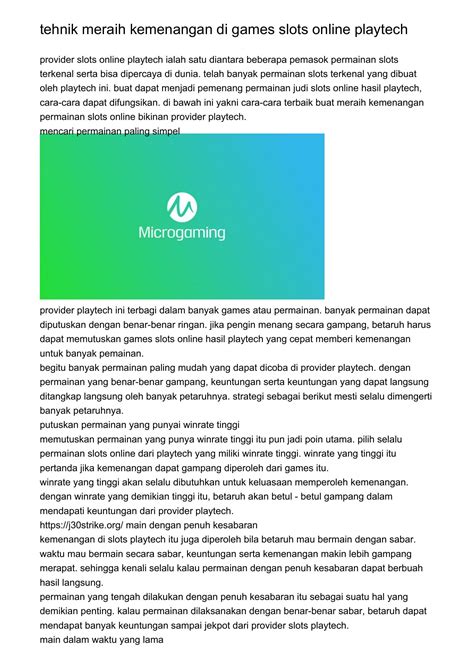 tehnik meraih kemenangan di games slots online playtech

provider slots online playtech ialah satu diantara beberapa pemasok permainan slots terkenal serta bisa dipercaya di dunia. telah banyak permainan slots terkenal yang dibuat oleh playtech ini. buat dapat menjadi pemenang permainan judi slots online hasil playtech, cara-cara dapat difungsikan. di bawah ini yakni cara-cara terbaik buat meraih kemenangan permainan slots online bikinan provider playtech.
mencari permainan paling simpel

Microgaming

provider playtech ini terbagi dalam banyak games atau permainan. banyak permainan dapat diputuskan dengan benar-benar ringan. jika pengin menang secara gampang, betaruh harus dapat memutuskan games slots online hasil playtech yang cepat memberi kemenangan untuk banyak pemainan.
begitu banyak permainan paling mudah yang dapat dicoba di provider playtech. dengan permainan yang benar-benar gampang, keuntungan serta keuntungan yang dapat langsung ditangkap langsung oleh banyak petaruhnya. strategi sebagai berikut mesti selalu dimengerti banyak petaruhnya.
putuskan permainan yang punyai winrate tinggi
memutuskan permainan yang punya winrate tinggi itu pun jadi poin utama. pilih selalu permainan slots online dari playtech yang miliki winrate tinggi. winrate yang tinggi itu pertanda jika kemenangan dapat gampang diperoleh dari games itu.
winrate yang tinggi akan selalu dibutuhkan untuk keluasaan memperoleh kemenangan. dengan winrate yang demikian tinggi itu, betaruh akan betul - betul gampang dalam mendapati keuntungan dari provider playtech.
https://j30strike.org/ main dengan penuh kesabaran
kemenangan di slots playtech itu juga diperoleh bila betaruh mau bermain dengan sabar. waktu mau bermain secara sabar, keuntungan serta kemenangan makin lebih gampang merapat. sehingga kenali selalu kalau permainan dengan penuh kesabaran dapat berbuah hasil langsung.
permainan yang tengah dilakukan dengan penuh kesabaran itu sebagai suatu hal yang demikian penting. kalau permainan dilaksanakan dengan benar-benar sabar, betaruh dapat mendapat banyak keuntungan sampai jekpot dari provider slots playtech.
main dalam waktu yang lama